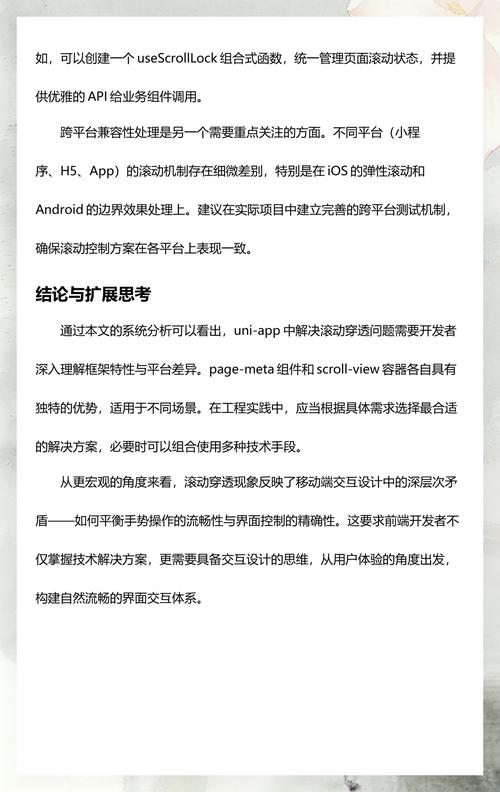 如，可以创建一个 useScrollLock 组合式函数，统一管理页面滚动状态，并提供优雅的 API 给业务组件调用。

跨平台兼容性处理是另一个需要重点关注的方面。不同平台（小程序、H5、App）的滚动机制存在细微差别，特别是在 iOS 的弹性滚动和 Android 的边界效果处理上。建议在实际项目中建立完善的跨平台测试机制，确保滚动控制方案在各平台上表现一致。

结论与扩展思考

通过本文的系统分析可以看出，uni-app 中解决滚动穿透问题需要开发者深入理解框架特性与平台差异。page-meta 组件和 scroll-view 容器各自具有独特的优势，适用于不同场景。在工程实践中，应当根据具体需求选择最合适的解决方案，必要时可以组合使用多种技术手段。

从更宏观的角度来看，滚动穿透现象反映了移动端交互设计中的深层次矛盾——如何平衡手势操作的流畅性与界面控制的精确性。这要求前端开发者不仅掌握技术解决方案，更需要具备交互设计的思维，从用户体验的角度出发，构建自然流畅的界面交互体系。